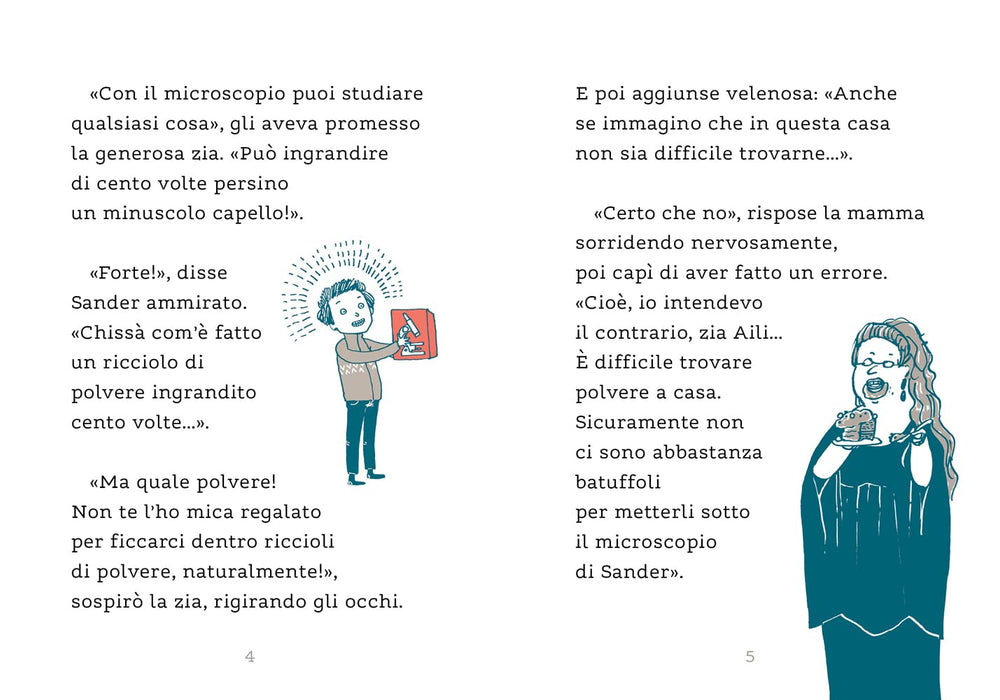 «Con il microscopio puoi studiare qualsiasi cosa», gli aveva promesso la generosa zia. «Può ingrandire di cento volte persino un minuscolo capello!».

«Forte!», disse Sander ammirato. «Chissà com'è fatto un ricciolo di polvere ingrandito cento volte...».

«Ma quale polvere! Non te l'ho mica regalato per ficcarci dentro riccioli di polvere, naturalmente!», sospirò la zia, rigirando gli occhi.

4

E poi aggiunse velenosa: «Anche se immagino che in questa casa non sia difficile trovarne...».

«Certo che no», rispose la mamma sorridendo nervosamente, poi capì di aver fatto un errore. «Cioè, io intendevo il contrario, zia Aili... È difficile trovare polvere a casa. Sicuramente non ci sono abbastanza batuffoli per metterli sotto il microscopio di Sander».

5